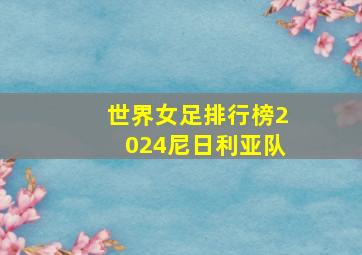 世界女足排行榜2024尼日利亚队